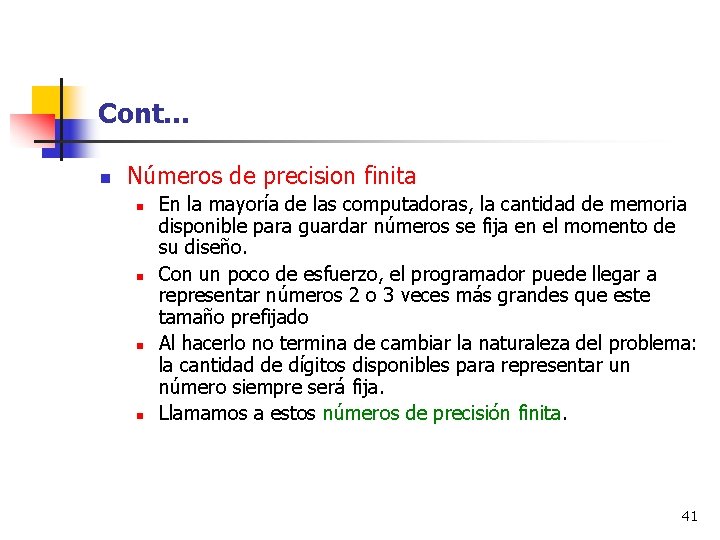 Cont...

Números de precision finita

En la mayoría de las computadoras, la cantidad de memoria disponible para guardar números se fija en el momento de su diseño.

Con un poco de esfuerzo, el programador puede llegar a representar números 2 o 3 veces más grandes que este tamaño prefijado

Al hacerlo no termina de cambiar la naturaleza del problema: la cantidad de dígitos disponibles para representar un número siempre será fija.

Llamamos a estos números de precisión finita.

41